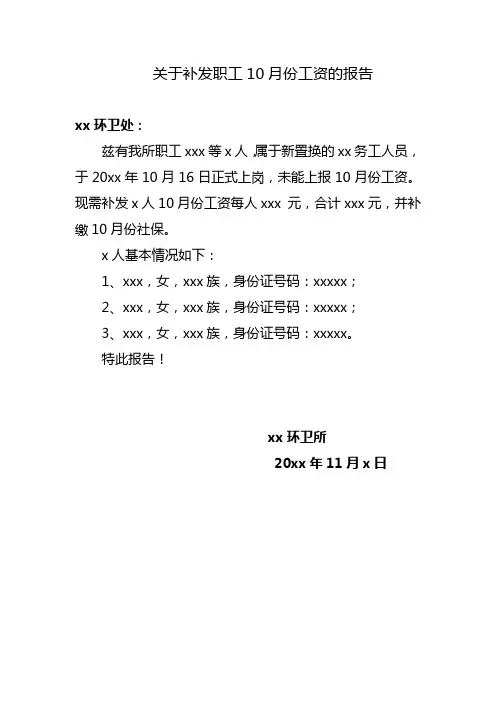 关于补发职工 10 月份工资的报告

xx 环卫处：

兹有我所职工 xxx 等 x 人，属于新置换的 xx 务工人员，于 20xx 年 10 月 16 日正式上岗，未能上报 10 月份工资。现需补发 x 人 10 月份工资每人 xxx 元，合计 xxx 元，并补缴 10 月份社保。

x 人基本情况如下：

1、xxx，女，xxx 族，身份证号码：xxxxx；

2、xxx，女，xxx 族，身份证号码：xxxxx；

3、xxx，女，xxx 族，身份证号码：xxxxx。

特此报告！

xx 环卫所

20xx 年 11 月 x 日